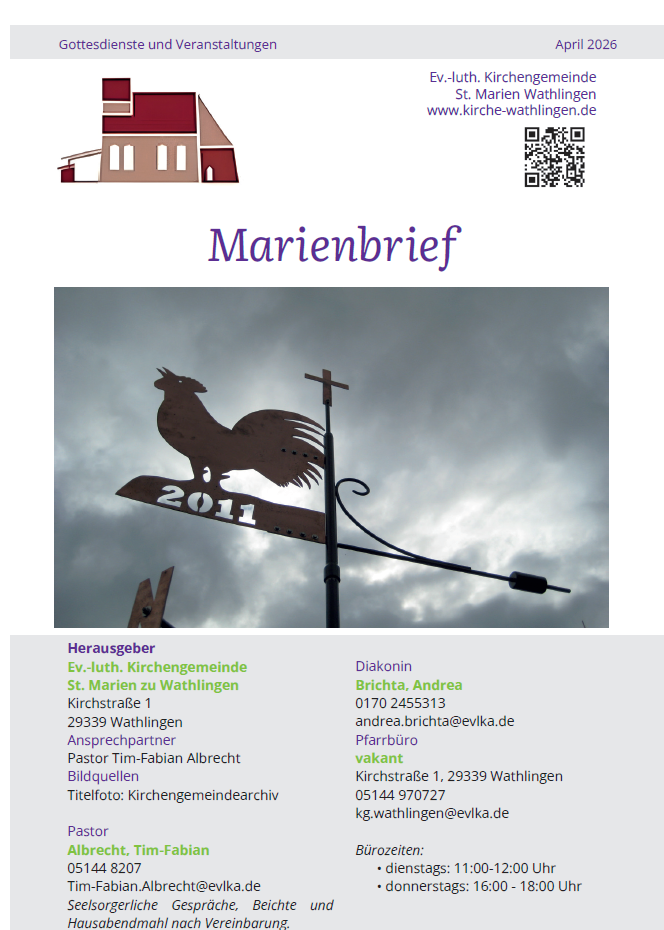 Gottesdienste und Veranstaltungen

April 2026

Ev.-luth. Kirchengemeinde
St. Marien Wathlingen
www.kirche-wathlingen.de

Marienbrief

2011

Herausgeber
Ev.-luth. Kirchengemeinde
St. Marien zu Wathlingen
Kirchstraße 1
29339 Wathlingen
Ansprechpartner
Pastor Tim-Fabian Albrecht
Bildquellen
Titelfoto: Kirchengemeindearchiv

Pastor
Albrecht, Tim-Fabian
05144 8207
Tim-Fabian.Albrecht@evlka.de
Seelsorgerliche Gespräche, Beichte und Hausabendmahl nach Vereinbarung.

Diakonin
Brichta, Andrea
0170 2455313
andrea.brichta@evlka.de
Pfarrbüro
vakant
Kirchstraße 1, 29339 Wathlingen
05144 970727
kg.wathlingen@evlka.de

Bürozeiten:
• dienstags: 11:00-12:00 Uhr
• donnerstags: 16:00 - 18:00 Uhr